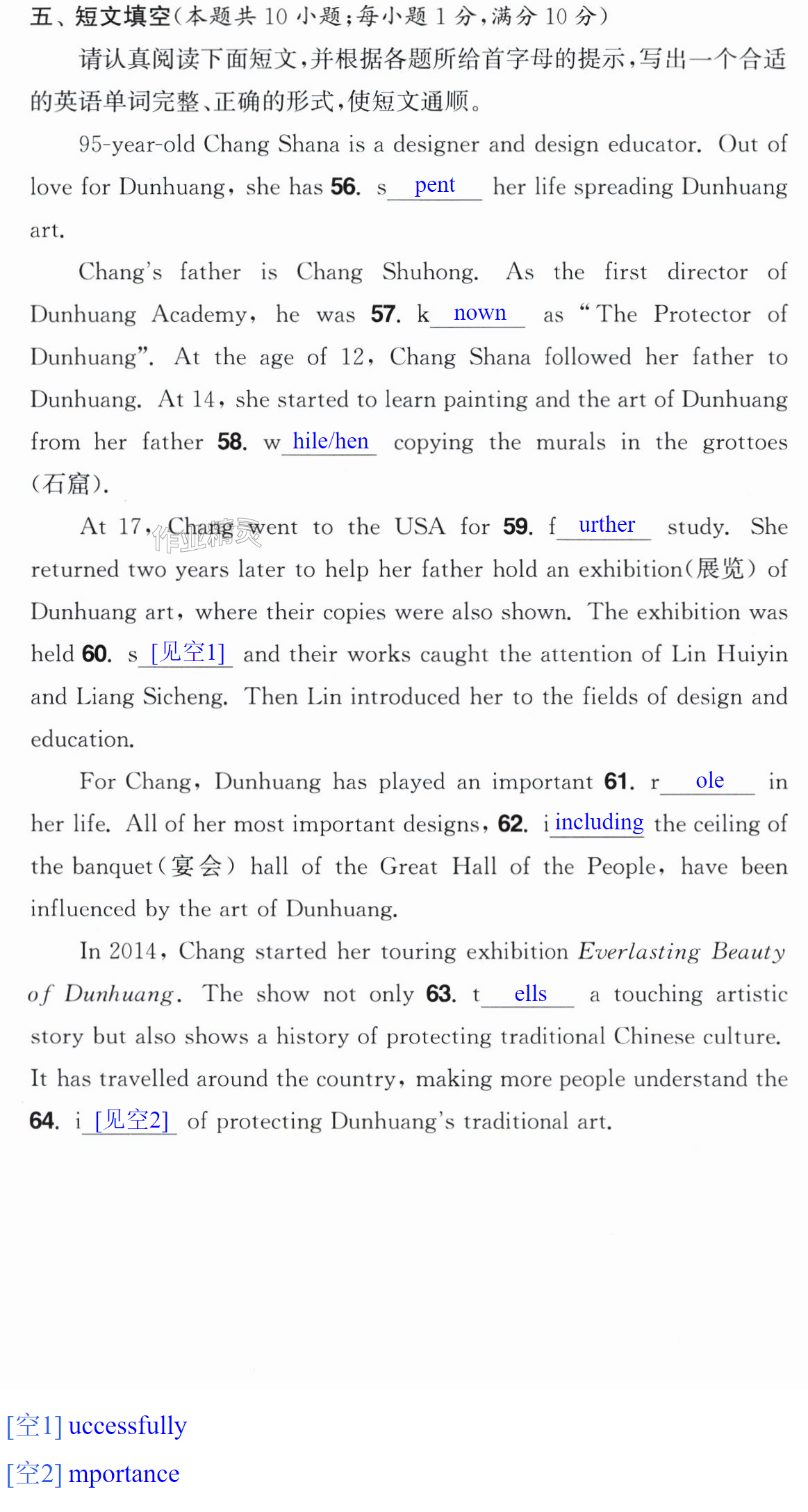 五、短文填空(本题共10小题;每小题1分,满分10分)

请认真阅读下面短文,并根据各题所给首字母的提示,写出一个合适的英语单词完整、正确的形式,使短文通顺。

95-year-old Chang Shana is a designer and design educator. Out of love for Dunhuang, she has 56. s pent her life spreading Dunhuang art.

Chang's father is Chang Shuhong. As the first director of Dunhuang Academy, he was 57. k nown as "The Protector of Dunhuang". At the age of 12, Chang Shana followed her father to Dunhuang. At 14, she started to learn painting and the art of Dunhuang from her father 58. w hile/hen copying the murals in the grottoes (石窟).

At 17, Chang went to the USA for 59. f urther study. She returned two years later to help her father hold an exhibition(展览) of Dunhuang art, where their copies were also shown. The exhibition was held 60. s [见空1] and their works caught the attention of Lin Huiyin and Liang Sicheng. Then Lin introduced her to the fields of design and education.

For Chang, Dunhuang has played an important 61. r ole in her life. All of her most important designs, 62. i including the ceiling of the banquet(宴会) hall of the Great Hall of the People, have been influenced by the art of Dunhuang.

In 2014, Chang started her touring exhibition Everlasting Beauty of Dunhuang. The show not only 63. t ells a touching artistic story but also shows a history of protecting traditional Chinese culture. It has travelled around the country, making more people understand the 64. i [见空2] of protecting Dunhuang's traditional art.

[空1] uccessfully

[空2] mportance

作业精灵